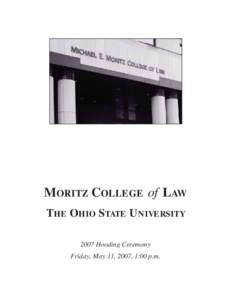 MICHAEL E. MORITZ COLLEGE OF LAW

MORITZ COLLEGE of LAW

THE OHIO STATE UNIVERSITY

2007 Hooding Ceremony

Friday, May 11, 2007, 1:00 p.m.